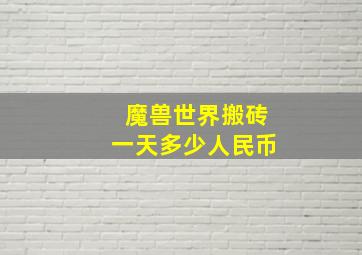 魔兽世界搬砖
一天多少人民币